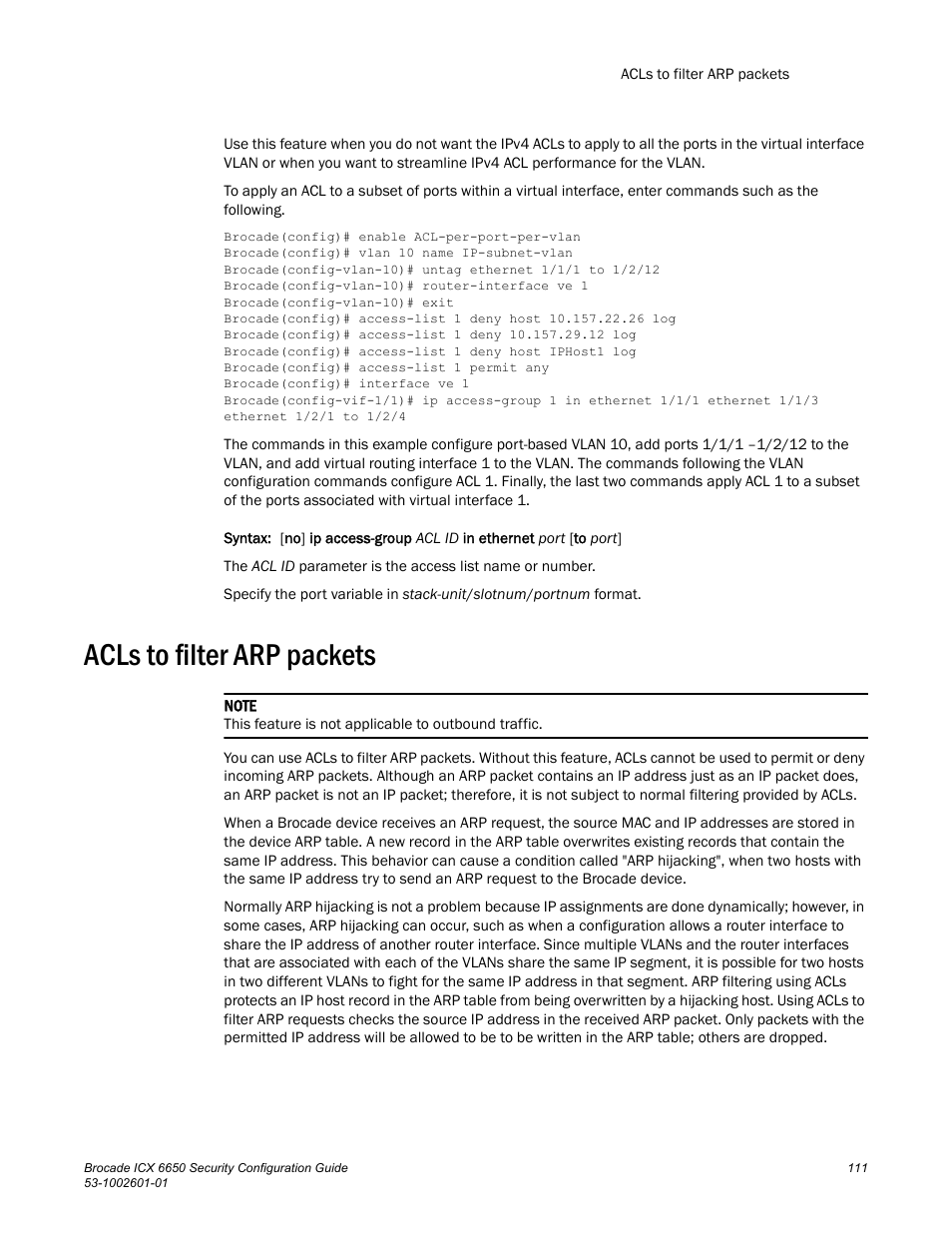 ACLs to filter ARP packets

Use this feature when you do not want the IPv4 ACLs to apply to all the ports in the virtual interface VLAN or when you want to streamline IPv4 ACL performance for the VLAN.

To apply an ACL to a subset of ports within a virtual interface, enter commands such as the following.

Brocade(config)# enable ACL-per-port-per-vlan
Brocade(config)# vlan 10 name IP-subnet-vlan
Brocade(config-vlan-10)# untag ethernet 1/1/1 to 1/2/12
Brocade(config-vlan-10)# router-interface ve 1
Brocade(config-vlan-10)# exit
Brocade(config)# access-list 1 deny host 10.157.22.26 log
Brocade(config)# access-list 1 deny 10.157.29.12 log
Brocade(config)# access-list 1 deny host IPHost1 log
Brocade(config)# access-list 1 permit any
Brocade(config)# interface ve 1
Brocade(config-vif-1/1)# ip access-group 1 in ethernet 1/1/1 ethernet 1/1/3 ethernet 1/2/1 to 1/2/4

The commands in this example configure port-based VLAN 10, add ports 1/1/1 –1/2/12 to the VLAN, and add virtual routing interface 1 to the VLAN. The commands following the VLAN configuration commands configure ACL 1. Finally, the last two commands apply ACL 1 to a subset of the ports associated with virtual interface 1.

Syntax: [no] ip access-group ACL ID in ethernet port [to port]

The ACL ID parameter is the access list name or number.

Specify the port variable in stack-unit/slotnum/portnum format.

ACLs to filter ARP packets

NOTE
This feature is not applicable to outbound traffic.

You can use ACLs to filter ARP packets. Without this feature, ACLs cannot be used to permit or deny incoming ARP packets. Although an ARP packet contains an IP address just as an IP packet does, an ARP packet is not an IP packet; therefore, it is not subject to normal filtering provided by ACLs.

When a Brocade device receives an ARP request, the source MAC and IP addresses are stored in the device ARP table. A new record in the ARP table overwrites existing records that contain the same IP address. This behavior can cause a condition called "ARP hijacking", when two hosts with the same IP address try to send an ARP request to the Brocade device.

Normally ARP hijacking is not a problem because IP assignments are done dynamically; however, in some cases, ARP hijacking can occur, such as when a configuration allows a router interface to share the IP address of another router interface. Since multiple VLANs and the router interfaces that are associated with each of the VLANs share the same IP segment, it is possible for two hosts in two different VLANs to fight for the same IP address in that segment. ARP filtering using ACLs protects an IP host record in the ARP table from being overwritten by a hijacking host. Using ACLs to filter ARP requests checks the source IP address in the received ARP packet. Only packets with the permitted IP address will be allowed to be to be written in the ARP table; others are dropped.

Brocade ICX 6650 Security Configuration Guide
53-1002601-01

111